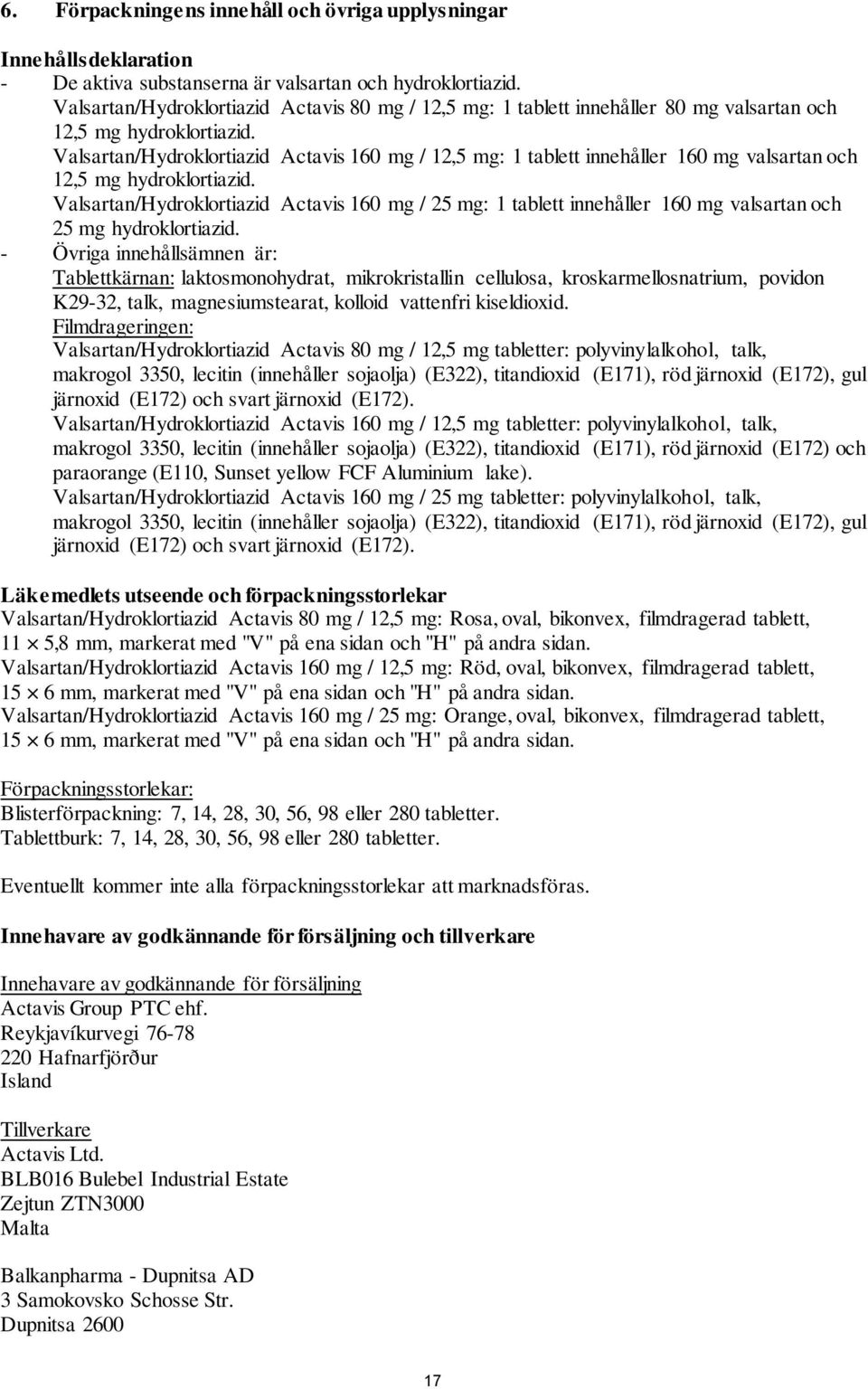 6. Förpackningens innehåll och övriga upplysningar

Innehållsdeklaration
- De aktiva substanserna är valsartan och hydroklortiazid.
Valsartan/Hydroklortiazid Actavis 80 mg / 12,5 mg: 1 tablett innehåller 80 mg valsartan och 12,5 mg hydroklortiazid.
Valsartan/Hydroklortiazid Actavis 160 mg / 12,5 mg: 1 tablett innehåller 160 mg valsartan och 12,5 mg hydroklortiazid.
Valsartan/Hydroklortiazid Actavis 160 mg / 25 mg: 1 tablett innehåller 160 mg valsartan och 25 mg hydroklortiazid.
- Övriga innehållsämnen är:
Tablettkärnan: laktosmonohydrat, mikrokristallin cellulosa, kroskarmellosnatrium, povidon K29-32, talk, magnesiumstearat, kolloid vattenfri kiseldioxid.
Filmdrageringen:
Valsartan/Hydroklortiazid Actavis 80 mg / 12,5 mg tabletter: polyvinylalkohol, talk, makrogol 3350, lecitin (innehåller sojaolja) (E322), titandioxid (E171), röd järnoxid (E172), gul järnoxid (E172) och svart järnoxid (E172).
Valsartan/Hydroklortiazid Actavis 160 mg / 12,5 mg tabletter: polyvinylalkohol, talk, makrogol 3350, lecitin (innehåller sojaolja) (E322), titandioxid (E171), röd järnoxid (E172) och paraorange (E110, Sunset yellow FCF Aluminium lake).
Valsartan/Hydroklortiazid Actavis 160 mg / 25 mg tabletter: polyvinylalkohol, talk, makrogol 3350, lecitin (innehåller sojaolja) (E322), titandioxid (E171), röd järnoxid (E172), gul järnoxid (E172) och svart järnoxid (E172).

Läkemedlets utseende och förpackningsstorlekar
Valsartan/Hydroklortiazid Actavis 80 mg / 12,5 mg: Rosa, oval, bikonvex, filmdragerad tablett, 11 $\times$ 5,8 mm, markerat med "V" på ena sidan och "H" på andra sidan.
Valsartan/Hydroklortiazid Actavis 160 mg / 12,5 mg: Röd, oval, bikonvex, filmdragerad tablett, 15 $\times$ 6 mm, markerat med "V" på ena sidan och "H" på andra sidan.
Valsartan/Hydroklortiazid Actavis 160 mg / 25 mg: Orange, oval, bikonvex, filmdragerad tablett, 15 $\times$ 6 mm, markerat med "V" på ena sidan och "H" på andra sidan.

Förpackningsstorlekar:
Blisterförpackning: 7, 14, 28, 30, 56, 98 eller 280 tabletter.
Tablettburk: 7, 14, 28, 30, 56, 98 eller 280 tabletter.

Eventuellt kommer inte alla förpackningsstorlekar att marknadsföras.

Innehavare av godkännande för försäljning och tillverkare

Innehavare av godkännande för försäljning
Actavis Group PTC ehf.
Reykjavíkurvegi 76-78
220 Hafnarfjörður
Island

Tillverkare
Actavis Ltd.
BLB016 Bulebel Industrial Estate
Zejtun ZTN3000
Malta

Balkanpharma - Dupnitsa AD
3 Samokovsko Schosse Str.
Dupnitsa 2600

17